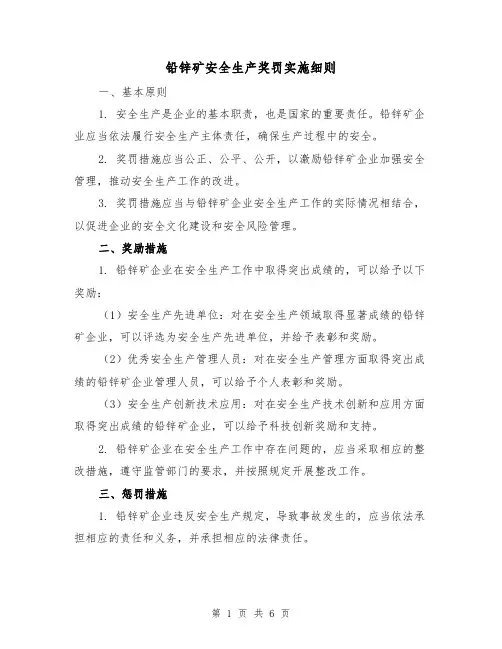 铅锌矿安全生产奖罚实施细则

一、基本原则

1. 安全生产是企业的基本职责，也是国家的重要责任。铅锌矿企业应当依法履行安全生产主体责任，确保生产过程中的安全。

2. 奖罚措施应当公正、公平、公开，以激励铅锌矿企业加强安全管理，推动安全生产工作的改进。

3. 奖罚措施应当与铅锌矿企业安全生产工作的实际情况相结合，以促进企业的安全文化建设和安全风险管理。

二、奖励措施

1. 铅锌矿企业在安全生产工作中取得突出成绩的，可以给予以下奖励：

（1）安全生产先进单位：对在安全生产领域取得显著成绩的铅锌矿企业，可以评选为安全生产先进单位，并给予表彰和奖励。

（2）优秀安全生产管理人员：对在安全生产管理方面取得突出成绩的铅锌矿企业管理人员，可以给予个人表彰和奖励。

（3）安全生产创新技术应用：对在安全生产技术创新和应用方面取得突出成绩的铅锌矿企业，可以给予科技创新奖励和支持。

2. 铅锌矿企业在安全生产工作中存在问题的，应当采取相应的整改措施，遵守监管部门的要求，并按照规定开展整改工作。

三、惩罚措施

1. 铅锌矿企业违反安全生产规定，导致事故发生的，应当依法承担相应的责任和义务，并承担相应的法律责任。

第 1 页 共 6 页